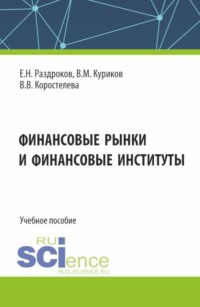 Е.Н. Раздроков, В.М. Куриков
В.В. Коростелева

ФИНАНСОВЫЕ РЫНКИ
И ФИНАНСОВЫЕ ИНСТИТУТЫ

Учебное пособие

RU
SCIence
RUS-SCIENCE.RU